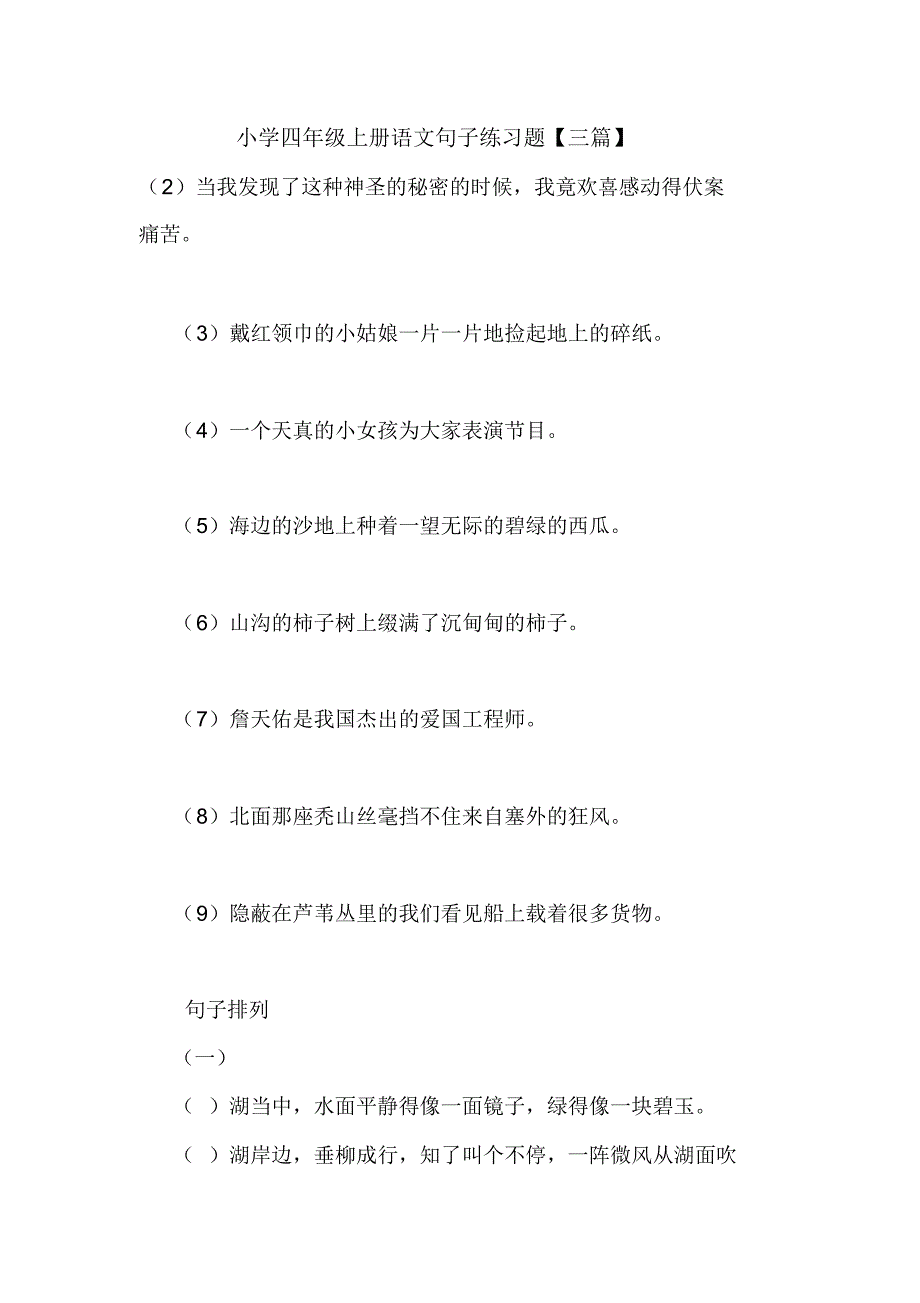 小学四年级上册语文句子练习题【三篇】

（2）当我发现了这种神圣的秘密的时候，我竟欢喜感动得伏案痛苦。

（3）戴红领巾的小姑娘一片一片地捡起地上的碎纸。

（4）一个天真的小女孩为大家表演节目。

（5）海边的沙地上种着一望无际的碧绿的西瓜。

（6）山沟的柿子树上缀满了沉甸甸的柿子。

（7）詹天佑是我国杰出的爱国工程师。

（8）北面那座秃山丝毫挡不住来自塞外的狂风。

（9）隐蔽在芦苇丛里的我们看见船上载着很多货物。

句子排列

（一）

（ ）湖当中，水面平静得像一面镜子，绿得像一块碧玉。

（ ）湖岸边，垂柳成行，知了叫个不停，一阵微风从湖面吹